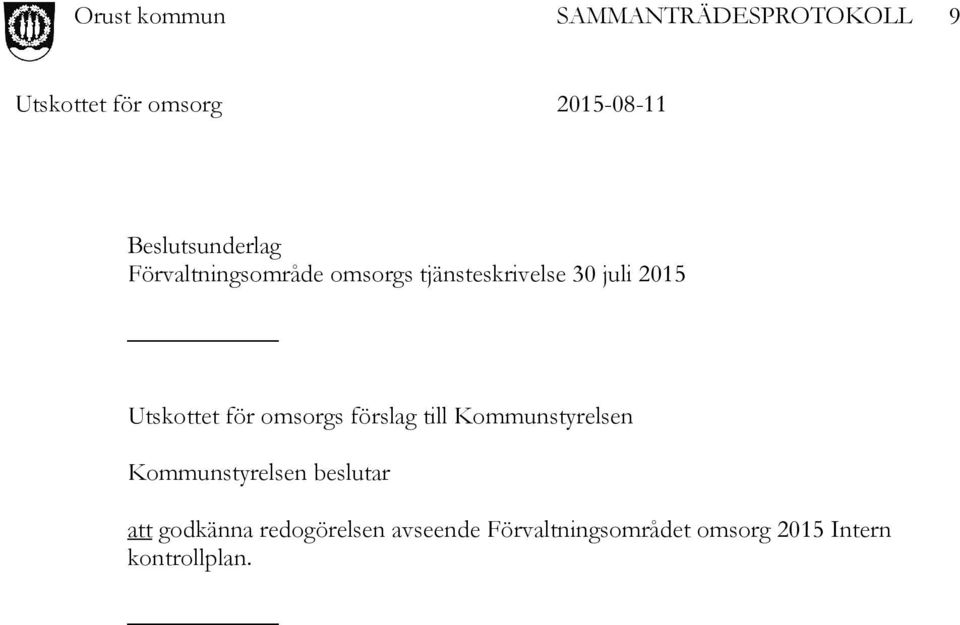 Orust kommun SAMMANTRÄDESPROTOKOLL 9

Utskottet för omsorg 2015-08-11

Beslutsunderlag
Förvaltningsområde omsorgs tjänsteskrivelse 30 juli 2015

Utskottet för omsorgs förslag till Kommunstyrelsen

Kommunstyrelsen beslutar

att godkänna redogörelsen avseende Förvaltningsområdet omsorg 2015 Intern kontrollplan.